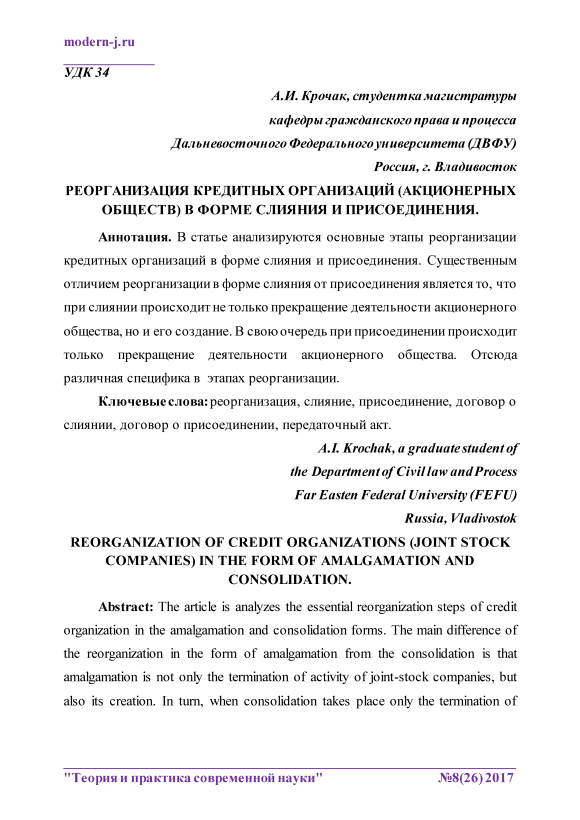 modern-j.ru

УДК 34

А.И. Крочак, студентка магистратуры
кафедры гражданского права и процесса
Дальневосточного Федерального университета (ДВФУ)
Россия, г. Владивосток

РЕОРГАНИЗАЦИЯ КРЕДИТНЫХ ОРГАНИЗАЦИЙ (АКЦИОНЕРНЫХ ОБЩЕСТВ) В ФОРМЕ СЛИЯНИЯ И ПРИСОЕДИНЕНИЯ.

Аннотация. В статье анализируются основные этапы реорганизации кредитных организаций в форме слияния и присоединения. Существенным отличием реорганизации в форме слияния от присоединения является то, что при слиянии происходит не только прекращение деятельности акционерного общества, но и его создание. В свою очередь при присоединении происходит только прекращение деятельности акционерного общества. Отсюда различная специфика в этапах реорганизации.

Ключевые слова: реорганизация, слияние, присоединение, договор о слиянии, договор о присоединении, передаточный акт.

A.I. Krochak, a graduate student of
the Department of Civil law and Process
Far Easten Federal University (FEFU)
Russia, Vladivostok

REORGANIZATION OF CREDIT ORGANIZATIONS (JOINT STOCK COMPANIES) IN THE FORM OF AMALGAMATION AND CONSOLIDATION.

Abstract: The article is analyzes the essential reorganization steps of credit organization in the amalgamation and consolidation forms. The main difference of the reorganization in the form of amalgamation from the consolidation is that amalgamation is not only the termination of activity of joint-stock companies, but also its creation. In turn, when consolidation takes place only the termination of

"Теория и практика современной науки" №8(26) 2017